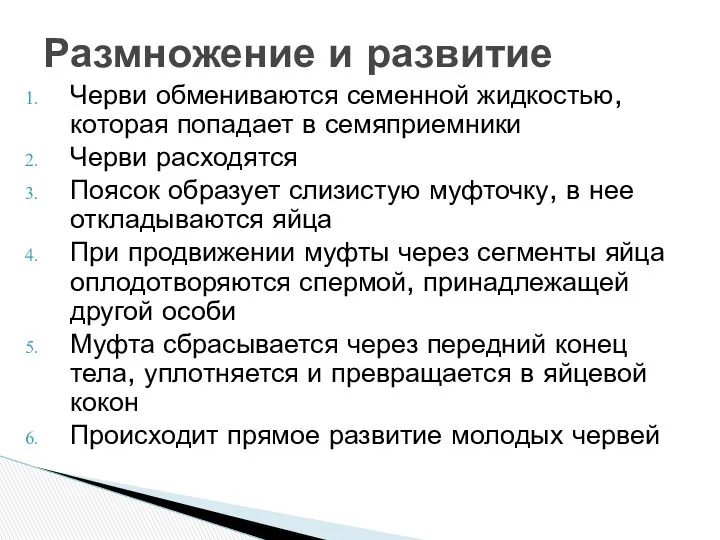 Размножение и развитие

1. Черви обмениваются семенной жидкостью, которая попадает в семяприемники
2. Черви расходятся
3. Поясок образует слизистую муфточку, в нее откладываются яйца
4. При продвижении муфты через сегменты яйца оплодотворяются спермой, принадлежащей другой особи
5. Муфта сбрасывается через передний конец тела, уплотняется и превращается в яйцевой кокон
6. Происходит прямое развитие молодых червей